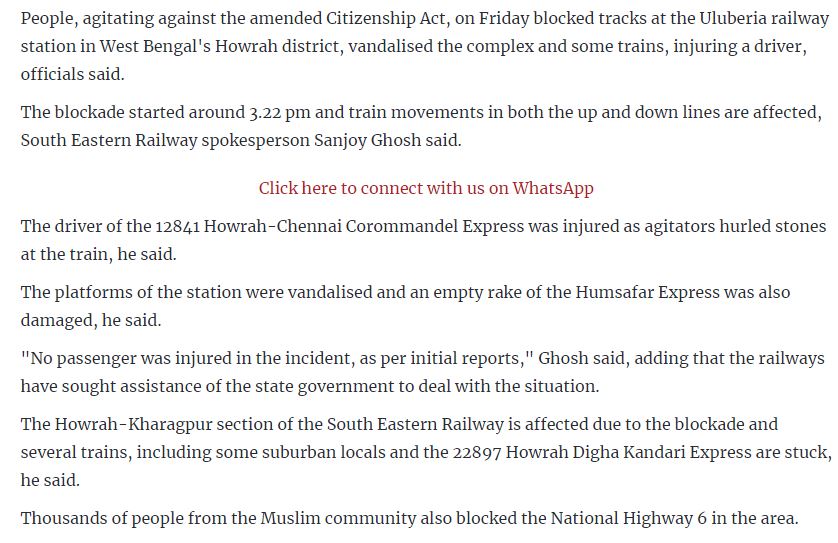 People, agitating against the amended Citizenship Act, on Friday blocked tracks at the Uluberia railway station in West Bengal's Howrah district, vandalised the complex and some trains, injuring a driver, officials said.

The blockade started around 3.22 pm and train movements in both the up and down lines are affected, South Eastern Railway spokesperson Sanjoy Ghosh said.

Click here to connect with us on WhatsApp

The driver of the 12841 Howrah-Chennai Corommandel Express was injured as agitators hurled stones at the train, he said.

The platforms of the station were vandalised and an empty rake of the Humsafar Express was also damaged, he said.

"No passenger was injured in the incident, as per initial reports," Ghosh said, adding that the railways have sought assistance of the state government to deal with the situation.

The Howrah-Kharagpur section of the South Eastern Railway is affected due to the blockade and several trains, including some suburban locals and the 22897 Howrah Digha Kandari Express are stuck, he said.

Thousands of people from the Muslim community also blocked the National Highway 6 in the area.